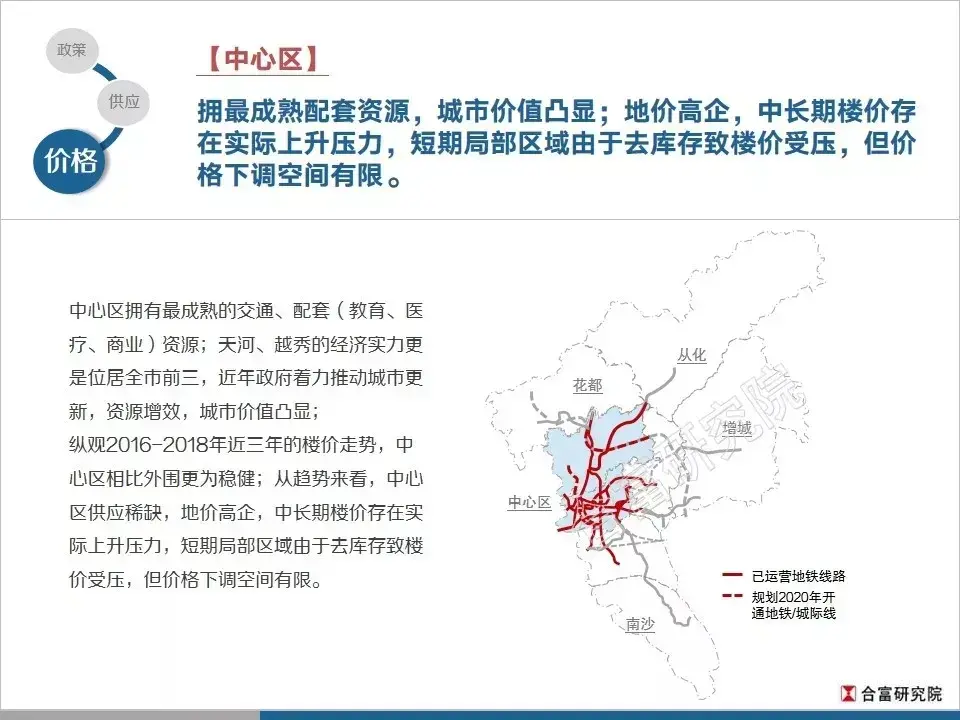 政策

供应

价格

【中心区】

拥最成熟配套资源，城市价值凸显；地价高企，中长期楼价存在实际上升压力，短期局部区域由于去库存致楼价受压，但价格下调空间有限。

中心区拥有最成熟的交通、配套（教育、医疗、商业）资源；天河、越秀的经济实力更是位居全市前三，近年政府着力推动城市更新，资源增效，城市价值凸显；

纵观2016-2018年近三年的楼价走势，中心区相比外围更为稳健；从趋势来看，中心区供应稀缺，地价高企，中长期楼价存在实际上升压力，短期局部区域由于去库存致楼价受压，但价格下调空间有限。

从化

花都

增城

中心区

南沙

合富研究院

已运营地铁线路

规划2020年开通地铁/城际线

合富研究院